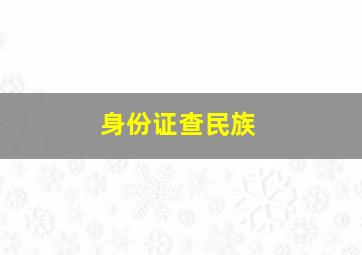 身份证查民族